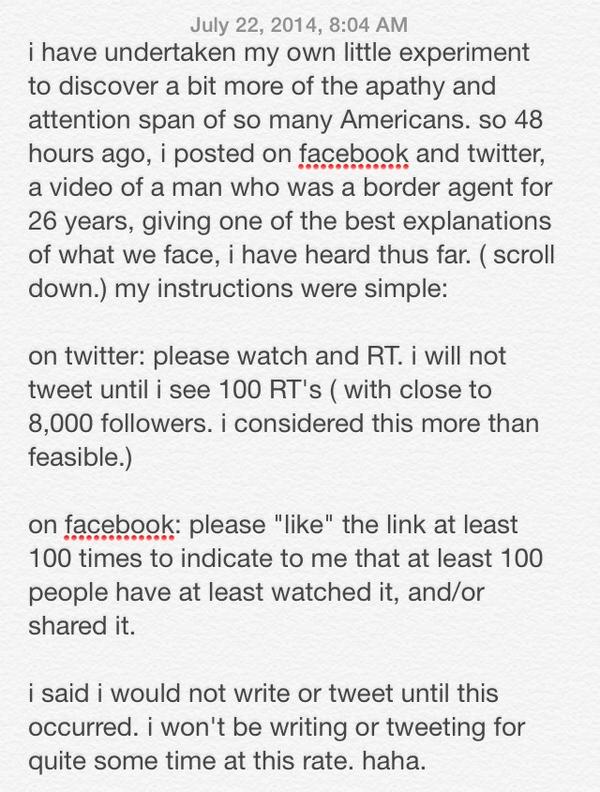 July 22, 2014, 8:04 AM

i have undertaken my own little experiment to discover a bit more of the apathy and attention span of so many Americans. so 48 hours ago, i posted on facebook and twitter, a video of a man who was a border agent for 26 years, giving one of the best explanations of what we face, i have heard thus far. ( scroll down.) my instructions were simple:

on twitter: please watch and RT. i will not tweet until i see 100 RT's ( with close to 8,000 followers. i considered this more than feasible.)

on facebook: please "like" the link at least 100 times to indicate to me that at least 100 people have at least watched it, and/or shared it.

i said i would not write or tweet until this occurred. i won't be writing or tweeting for quite some time at this rate. haha.